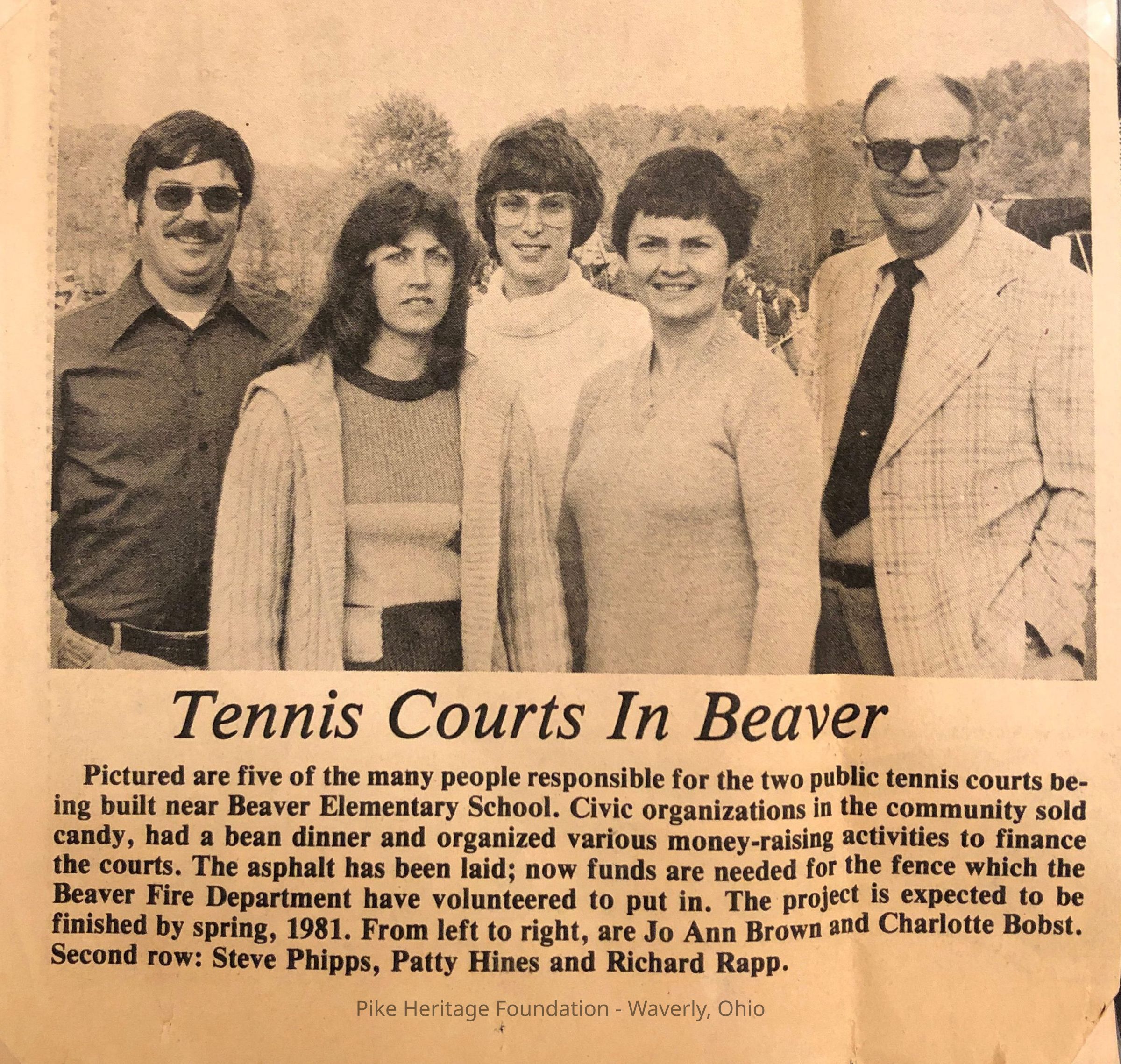 Tennis Courts In Beaver

Pictured are five of the many people responsible for the two public tennis courts being built near Beaver Elementary School. Civic organizations in the community sold candy, had a bean dinner and organized various money-raising activities to finance the courts. The asphalt has been laid; now funds are needed for the fence which the Beaver Fire Department have volunteered to put in. The project is expected to be finished by spring, 1981. From left to right, are Jo Ann Brown and Charlotte Bobst. Second row: Steve Phipps, Patty Hines and Richard Rapp.

Pike Heritage Foundation - Waverly, Ohio